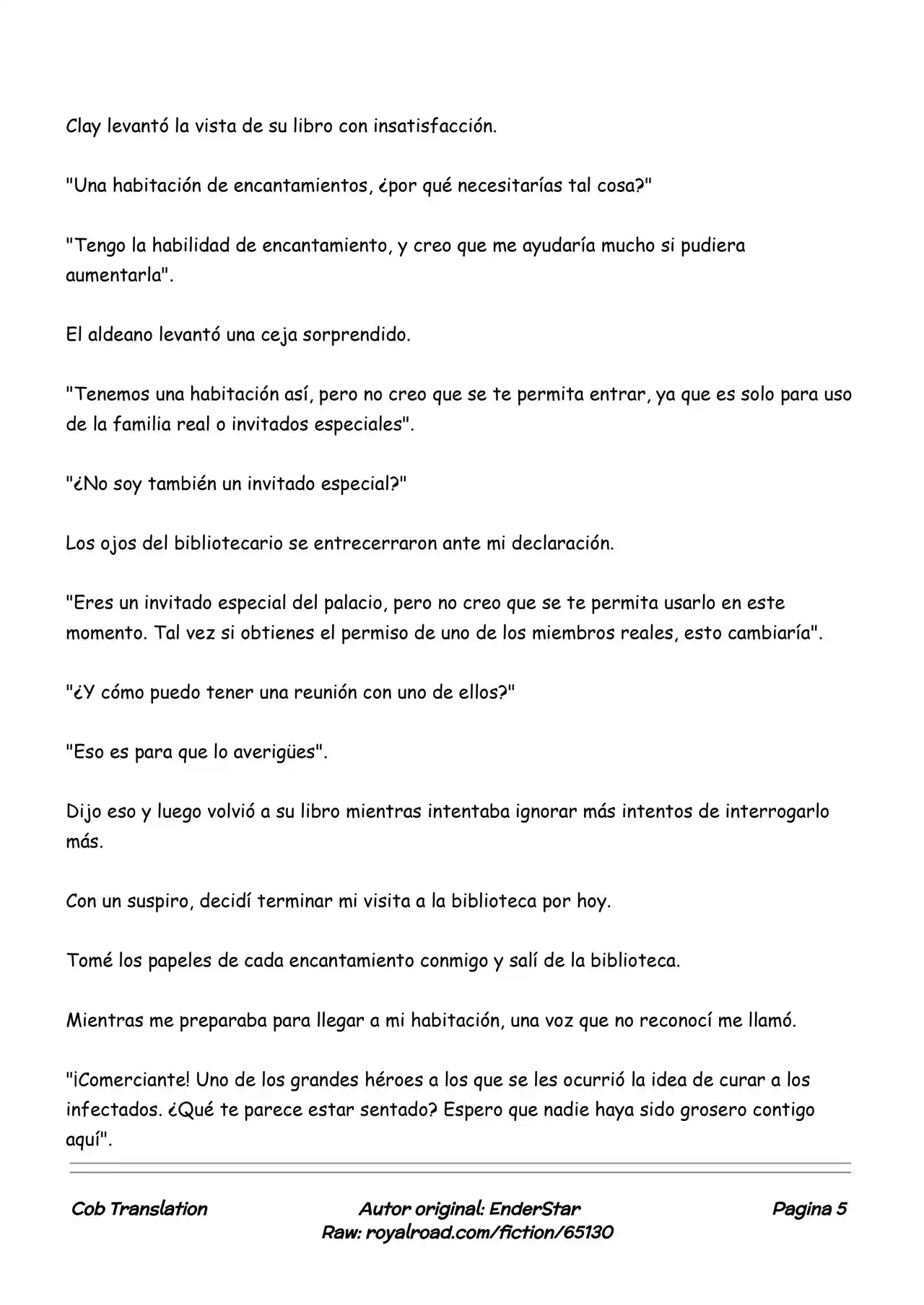 Clay levantó la vista de su libro con insatisfacción.

"Una habitación de encantamientos, ¿por qué necesitarías tal cosa?"

"Tengo la habilidad de encantamiento, y creo que me ayudaría mucho si pudiera aumentarla".

El aldeano levantó una ceja sorprendido.

"Tenemos una habitación así, pero no creo que se te permita entrar, ya que es solo para uso de la familia real o invitados especiales".

"¿No soy también un invitado especial?"

Los ojos del bibliotecario se entrecerraron ante mi declaración.

"Eres un invitado especial del palacio, pero no creo que se te permita usarlo en este momento. Tal vez si obtienes el permiso de uno de los miembros reales, esto cambiaría".

"¿Y cómo puedo tener una reunión con uno de ellos?"

"Eso es para que lo averigües".

Dijo eso y luego volvió a su libro mientras intentaba ignorar más intentos de interrogarlo más.

Con un suspiro, decidí terminar mi visita a la biblioteca por hoy.

Tomé los papeles de cada encantamiento conmigo y salí de la biblioteca.

Mientras me preparaba para llegar a mi habitación, una voz que no reconocí me llamó.

"¡Comerciante! Uno de los grandes héroes a los que se les ocurrió la idea de curar a los infectados. ¿Qué te parece estar sentado? Espero que nadie haya sido grosero contigo aquí".

Cob Translation
Autor original: EnderStar
Raw: royalroad.com/fiction/65130
Pagina 5